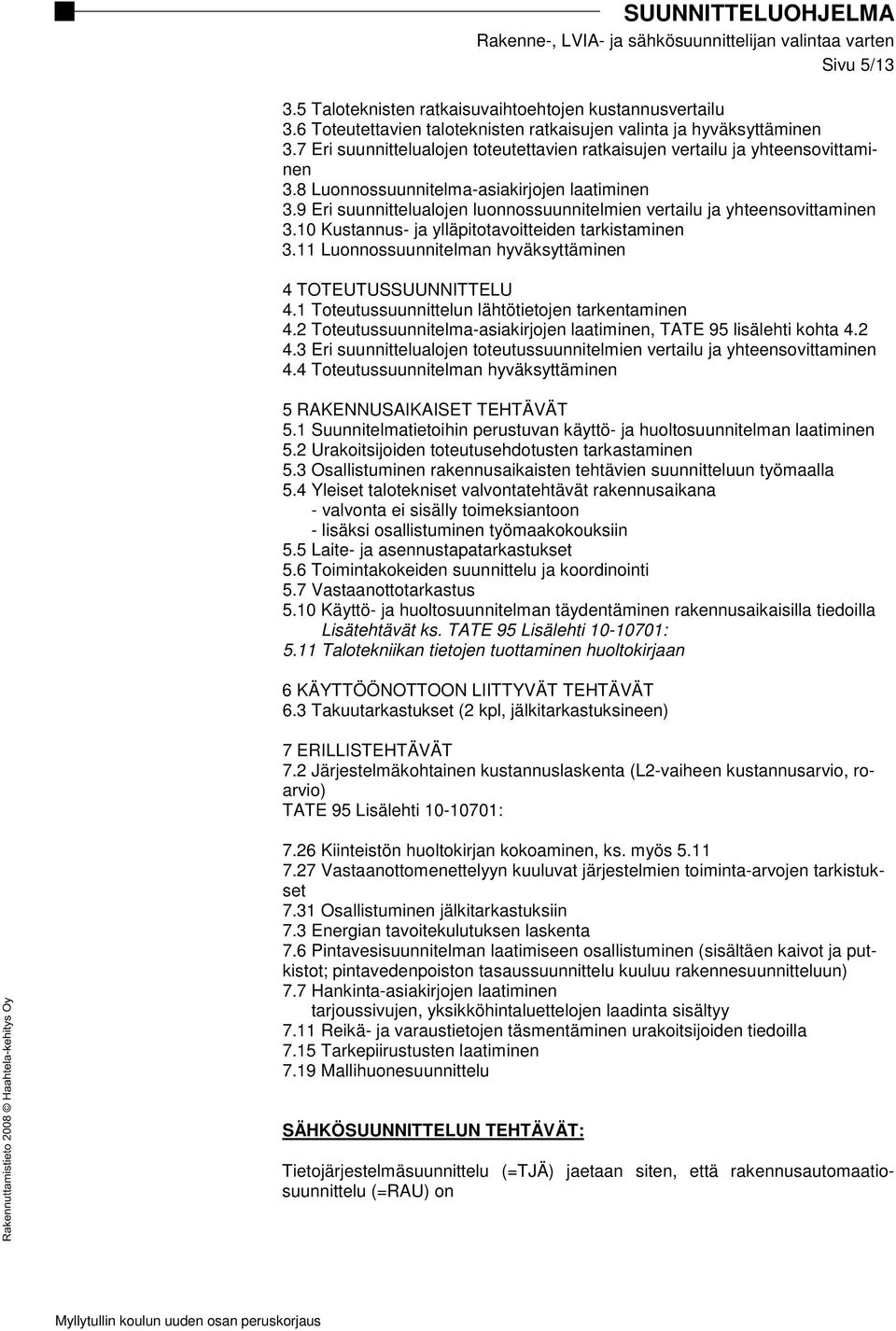 SUUNNITTELUOHJELMA
Rakenne-, LVIA- ja sähkösuunnittelijan valintaa varten
Sivu 5/13

3.5 Taloteknisten ratkaisuvaihtoehtojen kustannusvertailu
3.6 Toteutettavien taloteknisten ratkaisujen valinta ja hyväksyttäminen
3.7 Eri suunnittelualojen toteutettavien ratkaisujen vertailu ja yhteensovittaminen
3.8 Luonnossuunnitelma-asiakirjojen laatiminen
3.9 Eri suunnittelualojen luonnossuunnitelmien vertailu ja yhteensovittaminen
3.10 Kustannus- ja ylläpitotavoitteiden tarkistaminen
3.11 Luonnossuunnitelman hyväksyttäminen

4 TOTEUTUSSUUNNITTELU
4.1 Toteutussuunnittelun lähtötietojen tarkentaminen
4.2 Toteutussuunnitelma-asiakirjojen laatiminen, TATE 95 lisälehti kohta 4.2
4.3 Eri suunnittelualojen toteutussuunnitelmien vertailu ja yhteensovittaminen
4.4 Toteutussuunnitelman hyväksyttäminen

5 RAKENNUSAIKAISET TEHTÄVÄT
5.1 Suunnitelmatietoihin perustuvan käyttö- ja huoltosuunnitelman laatiminen
5.2 Urakoitsijoiden toteutusehdotusten tarkastaminen
5.3 Osallistuminen rakennusaikaisten tehtävien suunnitteluun työmaalla
5.4 Yleiset talotekniset valvontatehtävät rakennusaikana
- valvonta ei sisälly toimeksiantoon
- lisäksi osallistuminen työmaakokouksiin
5.5 Laite- ja asennustapatarkastukset
5.6 Toimintakokeiden suunnittelu ja koordinointi
5.7 Vastaanottotarkastus
5.10 Käyttö- ja huoltosuunnitelman täydentäminen rakennusaikaisilla tiedoilla
Lisätehtävät ks. TATE 95 Lisälehti 10-10701:
5.11 Talotekniikan tietojen tuottaminen huoltokirjaan

6 KÄYTTÖÖNOTTOON LIITTYVÄT TEHTÄVÄT
6.3 Takuutarkastukset (2 kpl, jälkitarkastuksineen)

7 ERILLISTEHTÄVÄT
7.2 Järjestelmäkohtainen kustannuslaskenta (L2-vaiheen kustannusarvio, roarvio)
TATE 95 Lisälehti 10-10701:

7.26 Kiinteistön huoltokirjan kokoaminen, ks. myös 5.11
7.27 Vastaanottomenettelyyn kuuluvat järjestelmien toiminta-arvojen tarkistukset
7.31 Osallistuminen jälkitarkastuksiin
7.3 Energian tavoitekulutuksen laskenta
7.6 Pintavesisuunnitelman laatimiseen osallistuminen (sisältäen kaivot ja putkistot; pintavedenpoiston tasaussuunnittelu kuuluu rakennesuunnitteluun)
7.7 Hankinta-asiakirjojen laatiminen
tarjoussivujen, yksikköhintaluettelojen laadinta sisältyy
7.11 Reikä- ja varaustietojen täsmentäminen urakoitsijoiden tiedoilla
7.15 Tarkepiirustusten laatiminen
7.19 Mallihuonesuunnittelu

SÄHKÖSUUNNITTELUN TEHTÄVÄT:

Tietojärjestelmäsuunnittelu (=TJÄ) jaetaan siten, että rakennusautomaatiosuunnittelu (=RAU) on

Rakennuttamistieto 2008 © Haahtela-kehitys Oy

Myllytullin koulun uuden osan peruskorjaus